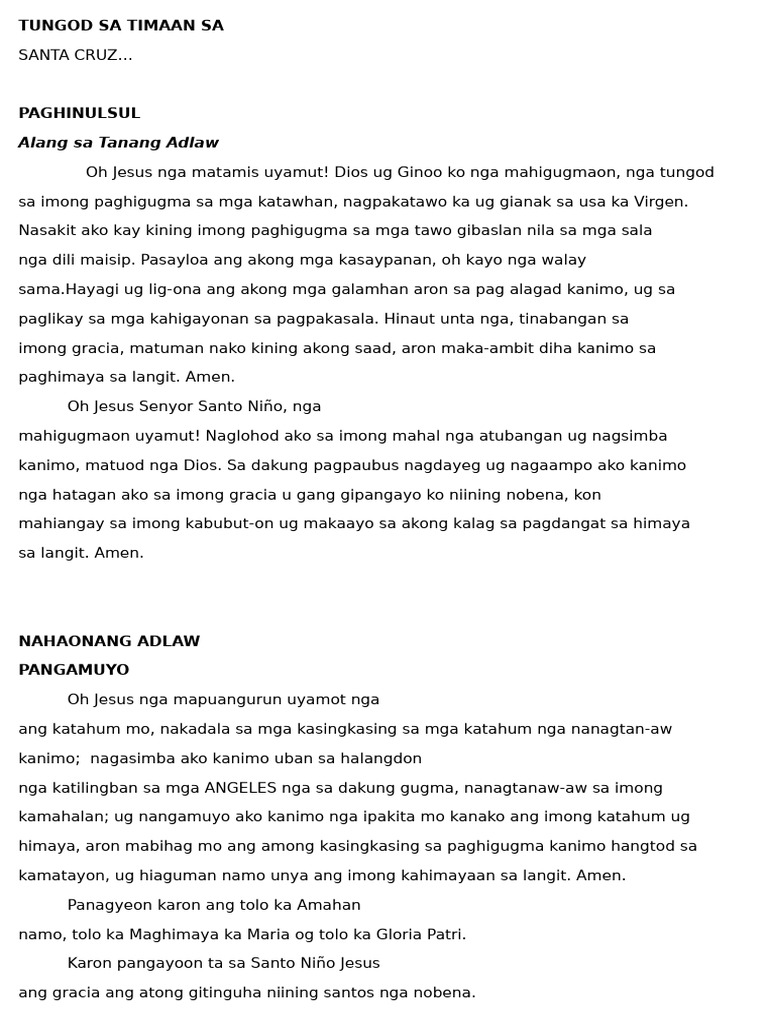 TUNGOD SA TIMAAN SA
SANTA CRUZ...

PAGHINULSUL
Alang sa Tanang Adlaw

Oh Jesus nga matamis uyamut! Dios ug Ginoo ko nga mahigugmaon, nga tungod sa imong paghigugma sa mga katawhan, nagpakatawo ka ug gianak sa usa ka Virgen. Nasakit ako kay kining imong paghigugma sa mga tawo gibaslan nila sa mga sala nga dili maisip. Pasayloa ang akong mga kasaypanan, oh kayo nga walay sama.Hayagi ug lig-ona ang akong mga galamhan aron sa pag alagad kanimo, ug sa paglikay sa mga kahigayonan sa pagpakasala. Hinaut unta nga, tinabangan sa imong gracia, matuman nako kining akong saad, aron maka-ambit diha kanimo sa paghimaya sa langit. Amen.

Oh Jesus Senyor Santo Niño, nga mahigugmaon uyamut! Naglohod ako sa imong mahal nga atubangan ug nagsimba kanimo, matuod nga Dios. Sa dakung pagpaubus nagdayeg ug nagaampo ako kanimo nga hatagan ako sa imong gracia u gang gipangayo ko niining nobena, kon mahiangay sa imong kabubut-on ug makaayo sa akong kalag sa pagdangat sa himaya sa langit. Amen.

NAHAONANG ADLAW
PANGAMUYO

Oh Jesus nga mapuangurun uyamot nga ang katahum mo, nakadala sa mga kasingkasing sa mga katahum nga nanagtan-aw kanimo; nagasimba ako kanimo uban sa halangdon nga katilingban sa mga ANGELES nga sa dakung gugma, nanagtanaw-aw sa imong kamahalan; ug nangamuyo ako kanimo nga ipakita mo kanako ang imong katahum ug himaya, aron mabihag mo ang among kasingkasing sa paghigugma kanimo hangtod sa kamatayon, ug hiaguman namo unya ang imong kahimayaan sa langit. Amen.

Panagyeon karon ang tolo ka Amahan namo, tolo ka Maghimaya ka Maria og tolo ka Gloria Patri.

Karon pangayoon ta sa Santo Niño Jesus ang gracia ang atong gitinguha niining santos nga nobena.